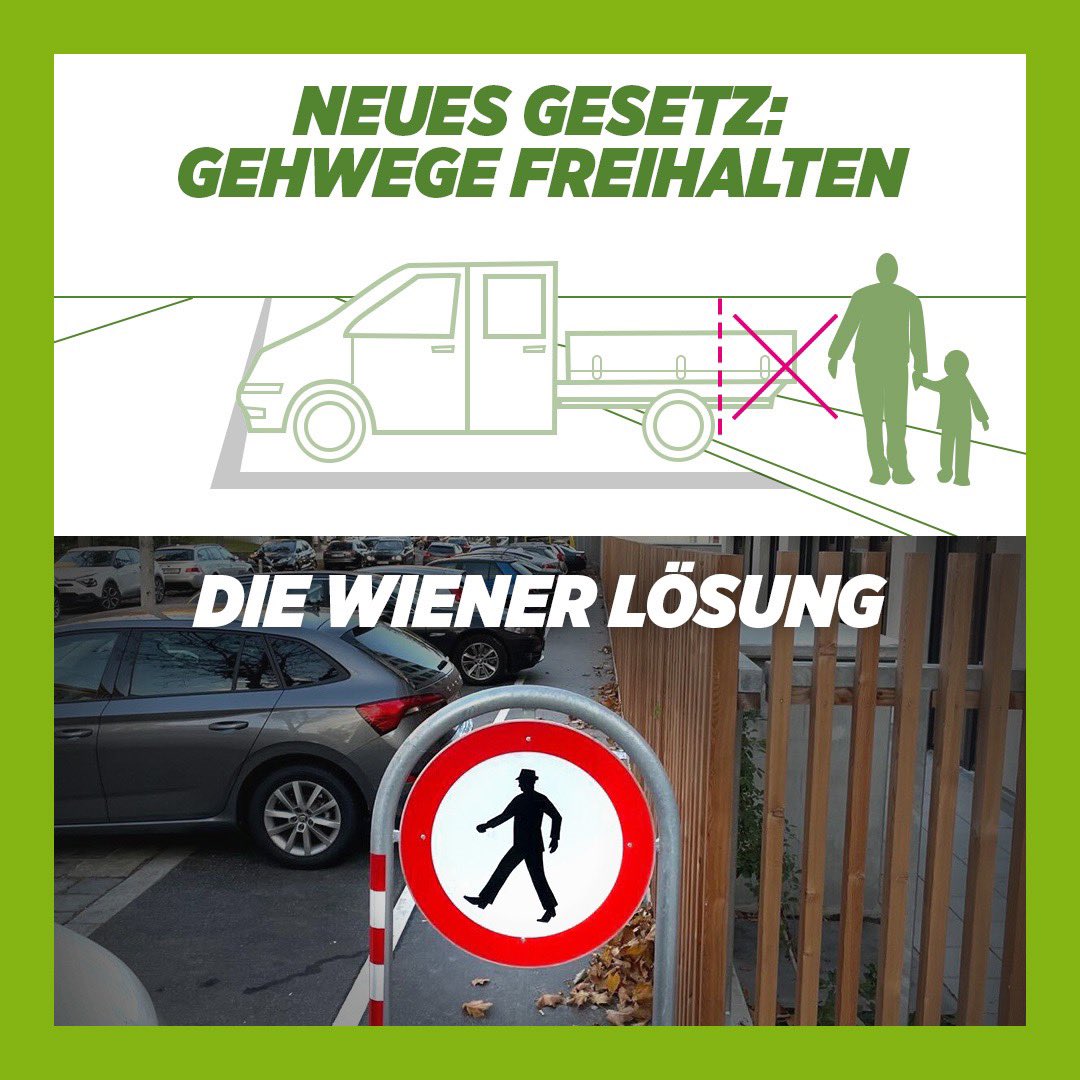 NEUES GESETZ:
GEHWEGE FREIHALTEN

DIE WIENER LÖSUNG